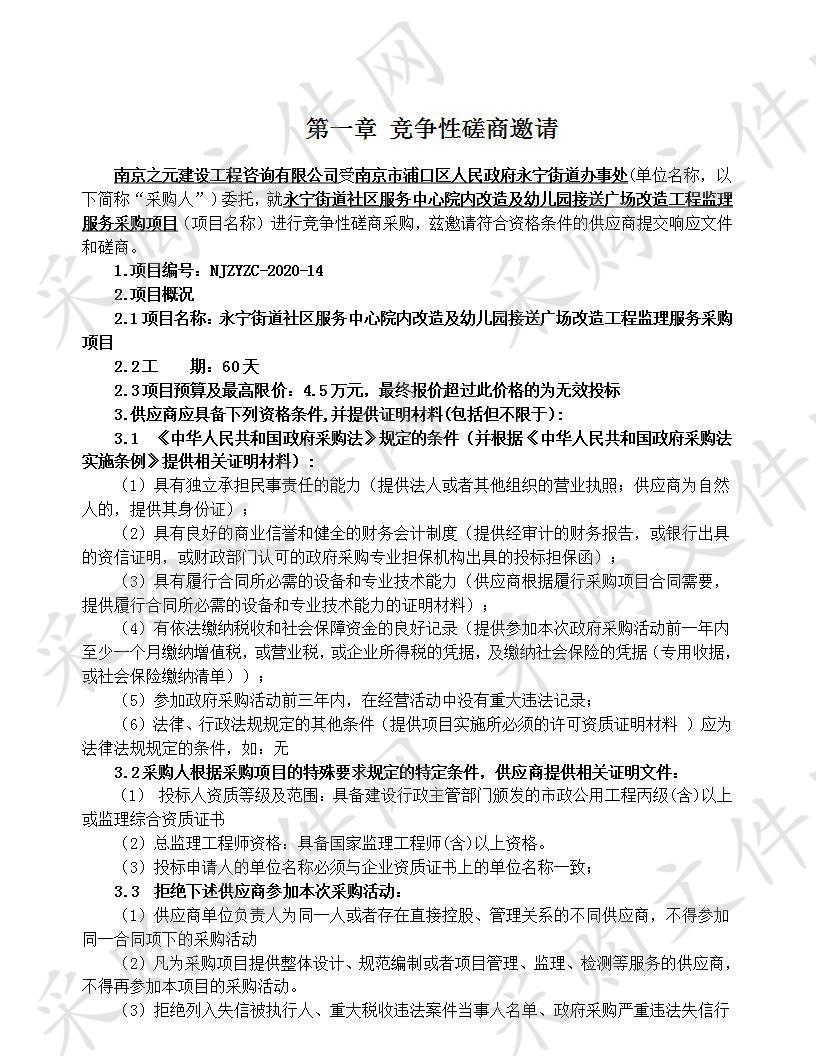 第一章 竞争性磋商邀请

南京之元建设工程咨询有限公司受南京市浦口区人民政府永宁街道办事处(单位名称，以下简称“采购人”）委托，就永宁街道社区服务中心院内改造及幼儿园接送广场改造工程监理服务采购项目（项目名称）进行竞争性磋商采购，兹邀请符合资格条件的供应商提交响应文件和磋商。

1.项目编号：NJZYZC-2020-14

2.项目概况

2.1项目名称：永宁街道社区服务中心院内改造及幼儿园接送广场改造工程监理服务采购项目

2.2工　　期：60天

2.3项目预算及最高限价：4.5万元，最终报价超过此价格的为无效投标

3.供应商应具备下列资格条件,并提供证明材料(包括但不限于)：

3.1　《中华人民共和国政府采购法》规定的条件（并根据《中华人民共和国政府采购法实施条例》提供相关证明材料）：

（1）具有独立承担民事责任的能力（提供法人或者其他组织的营业执照；供应商为自然人的，提供其身份证）；

（2）具有良好的商业信誉和健全的财务会计制度（提供经审计的财务报告，或银行出具的资信证明，或财政部门认可的政府采购专业担保机构出具的投标担保函）；

（3）具有履行合同所必需的设备和专业技术能力（供应商根据履行采购项目合同需要，提供履行合同所必需的设备和专业技术能力的证明材料）；

（4）有依法缴纳税收和社会保障资金的良好记录（提供参加本次政府采购活动前一年内至少一个月缴纳增值税，或营业税，或企业所得税的凭据，及缴纳社会保险的凭据（专用收据，或社会保险缴纳清单））；

（5）参加政府采购活动前三年内，在经营活动中没有重大违法记录；

（6）法律、行政法规规定的其他条件（提供项目实施所必须的许可资质证明材料 ）应为法律法规规定的条件，如：无

3.2采购人根据采购项目的特殊要求规定的特定条件，供应商提供相关证明文件：

（1） 投标人资质等级及范围：具备建设行政主管部门颁发的市政公用工程丙级(含)以上或监理综合资质证书

（2）总监理工程师资格：具备国家监理工程师(含)以上资格。

（3）投标申请人的单位名称必须与企业资质证书上的单位名称一致；

3.3　拒绝下述供应商参加本次采购活动：

（1）供应商单位负责人为同一人或者存在直接控股、管理关系的不同供应商，不得参加同一合同项下的采购活动

（2）凡为采购项目提供整体设计、规范编制或者项目管理、监理、检测等服务的供应商，不得再参加本项目的采购活动。

（3）拒绝列入失信被执行人、重大税收违法案件当事人名单、政府采购严重违法失信行